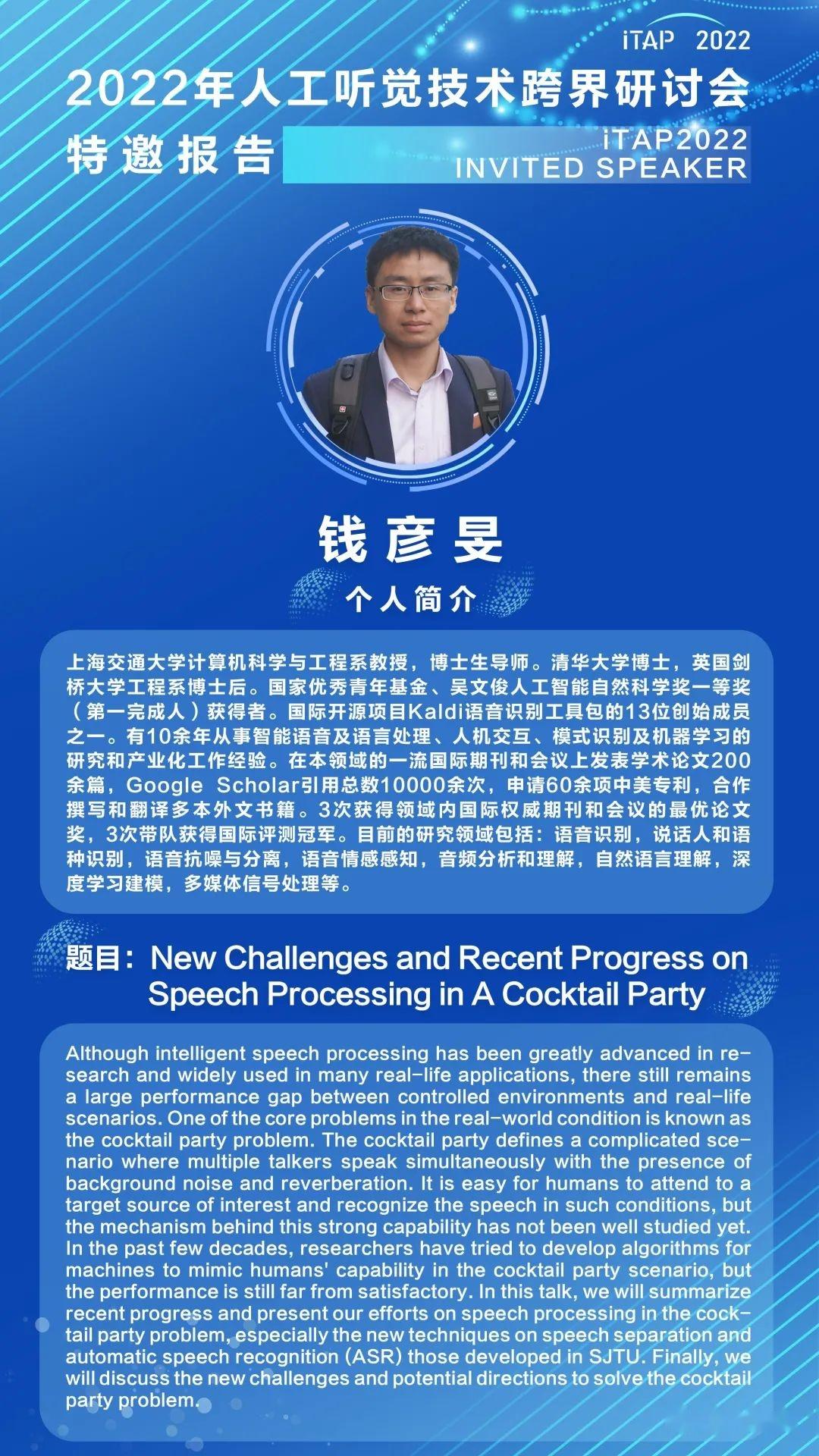 iTAP 2022

2022年人工听觉技术跨界研讨会

特邀报告

iTAP2022
INVITED SPEAKER

钱彦旻

个人简介

上海交通大学计算机科学与工程系教授，博士生导师。清华大学博士，英国剑桥大学工程系博士后。国家优秀青年基金、吴文俊人工智能自然科学奖一等奖（第一完成人）获得者。国际开源项目Kaldi语音识别工具包的13位创始成员之一。有10余年从事智能语音及语言处理、人机交互、模式识别及机器学习的研究和产业化工作经验。在本领域的一流国际期刊和会议上发表学术论文200余篇，Google Scholar引用总数10000余次，申请60余项中美专利，合作撰写和翻译多本外文书籍。3次获得领域内国际权威期刊和会议的最优论文奖，3次带队获得国际评测冠军。目前的研究领域包括：语音识别，说话人和语种识别，语音抗噪与分离，语音情感感知，音频分析和理解，自然语言理解，深度学习建模，多媒体信号处理等。

题目：New Challenges and Recent Progress on Speech Processing in A Cocktail Party

Although intelligent speech processing has been greatly advanced in research and widely used in many real-life applications, there still remains a large performance gap between controlled environments and real-life scenarios. One of the core problems in the real-world condition is known as the cocktail party problem. The cocktail party defines a complicated scenario where multiple talkers speak simultaneously with the presence of background noise and reverberation. It is easy for humans to attend to a target source of interest and recognize the speech in such conditions, but the mechanism behind this strong capability has not been well studied yet. In the past few decades, researchers have tried to develop algorithms for machines to mimic humans' capability in the cocktail party scenario, but the performance is still far from satisfactory. In this talk, we will summarize recent progress and present our efforts on speech processing in the cocktail party problem, especially the new techniques on speech separation and automatic speech recognition (ASR) those developed in SJTU. Finally, we will discuss the new challenges and potential directions to solve the cocktail party problem.